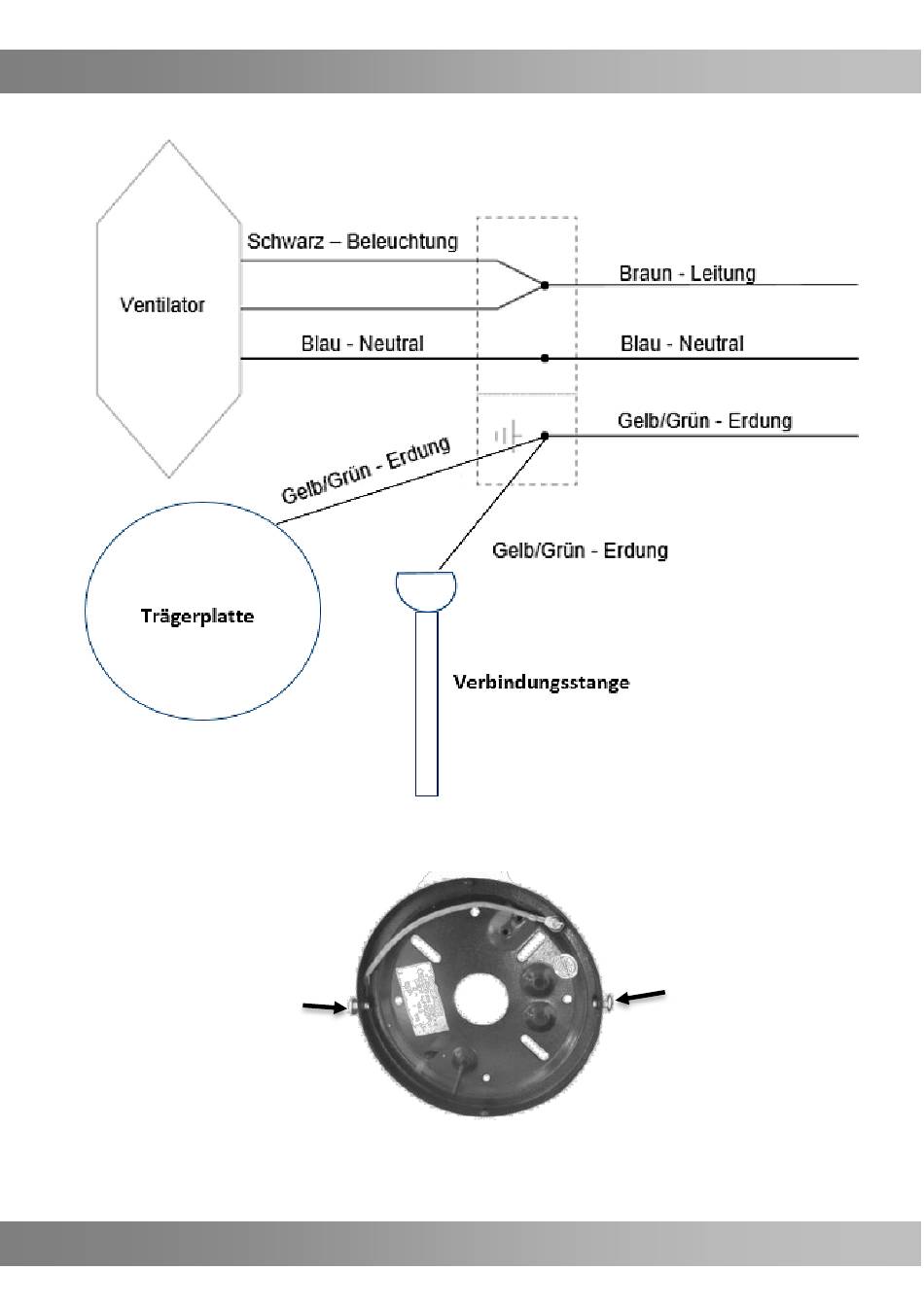 Ventilator

Schwarz – Beleuchtung

Braun - Leitung

Blau - Neutral

Blau - Neutral

Gelb/Grün - Erdung

Gelb/Grün - Erdung

Gelb/Grün - Erdung

Trägerplatte

Verbindungsstange